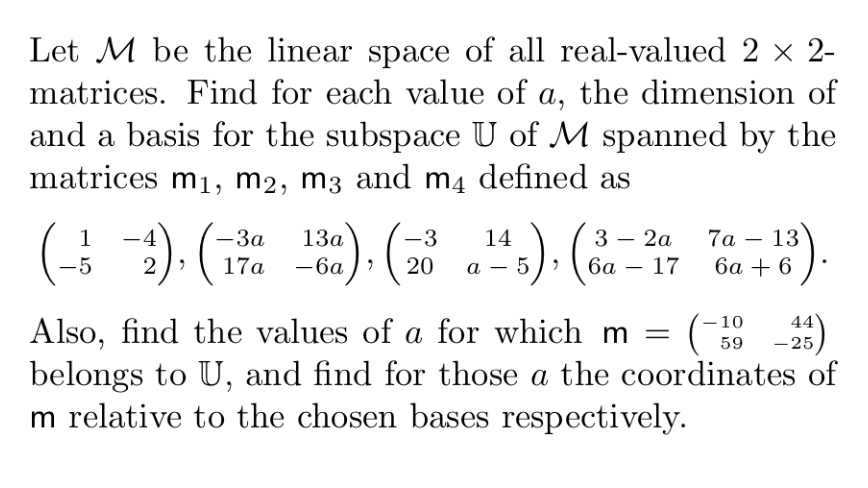 Let $\mathcal{M}$ be the linear space of all real-valued $2 \times 2$-matrices. Find for each value of $a$, the dimension of and a basis for the subspace $\mathbb{U}$ of $\mathcal{M}$ spanned by the matrices $\mathsf{m}_1$, $\mathsf{m}_2$, $\mathsf{m}_3$ and $\mathsf{m}_4$ defined as

$\begin{pmatrix} 1 & -4 \\ -5 & 2 \end{pmatrix}, \begin{pmatrix} -3a & 13a \\ 17a & -6a \end{pmatrix}, \begin{pmatrix} -3 & 14 \\ 20 & a-5 \end{pmatrix}, \begin{pmatrix} 3-2a & 7a-13 \\ 6a-17 & 6a+6 \end{pmatrix}.$

Also, find the values of $a$ for which $\mathsf{m} = \begin{pmatrix} -10 & 44 \\ 59 & -25 \end{pmatrix}$ belongs to $\mathbb{U}$, and find for those $a$ the coordinates of $\mathsf{m}$ relative to the chosen bases respectively.